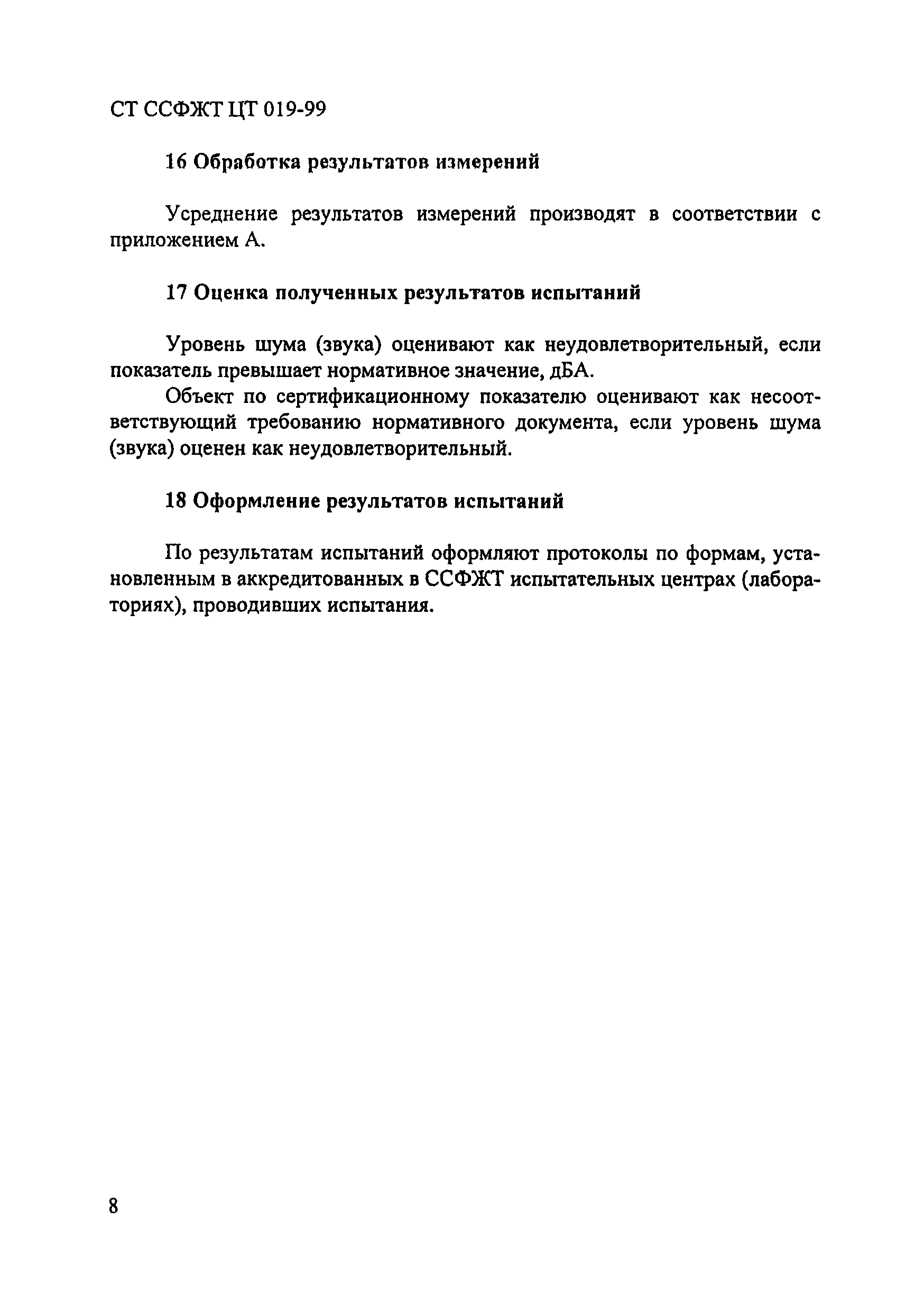 СТ ССФЖТ ЦТ 019-99

16 Обработка результатов измерений

Усреднение результатов измерений производят в соответствии с приложением А.

17 Оценка полученных результатов испытаний

Уровень шума (звука) оценивают как неудовлетворительный, если показатель превышает нормативное значение, дБА.

Объект по сертификационному показателю оценивают как несоответствующий требованию нормативного документа, если уровень шума (звука) оценен как неудовлетворительный.

18 Оформление результатов испытаний

По результатам испытаний оформляют протоколы по формам, установленным в аккредитованных в ССФЖТ испытательных центрах (лабораториях), проводивших испытания.

8